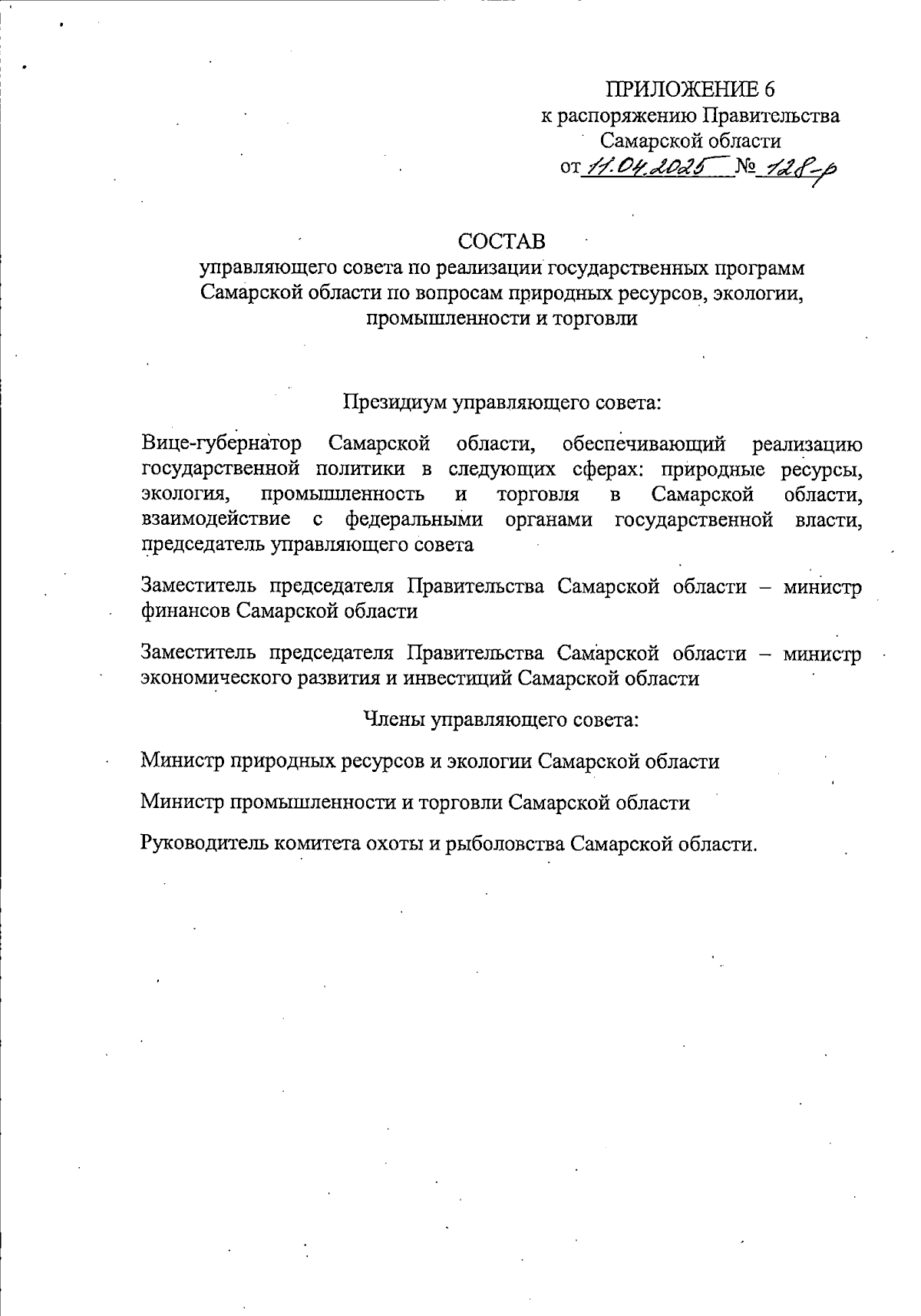 ПРИЛОЖЕНИЕ 6
к распоряжению Правительства
Самарской области
от 11.04.2025 № 128-р

СОСТАВ
управляющего совета по реализации государственных программ Самарской области по вопросам природных ресурсов, экологии, промышленности и торговли

Президиум управляющего совета:

Вице-губернатор Самарской области, обеспечивающий реализацию государственной политики в следующих сферах: природные ресурсы, экология, промышленность и торговля в Самарской области, взаимодействие с федеральными органами государственной власти, председатель управляющего совета

Заместитель председателя Правительства Самарской области – министр финансов Самарской области

Заместитель председателя Правительства Самарской области – министр экономического развития и инвестиций Самарской области

Члены управляющего совета:

Министр природных ресурсов и экологии Самарской области

Министр промышленности и торговли Самарской области

Руководитель комитета охоты и рыболовства Самарской области.